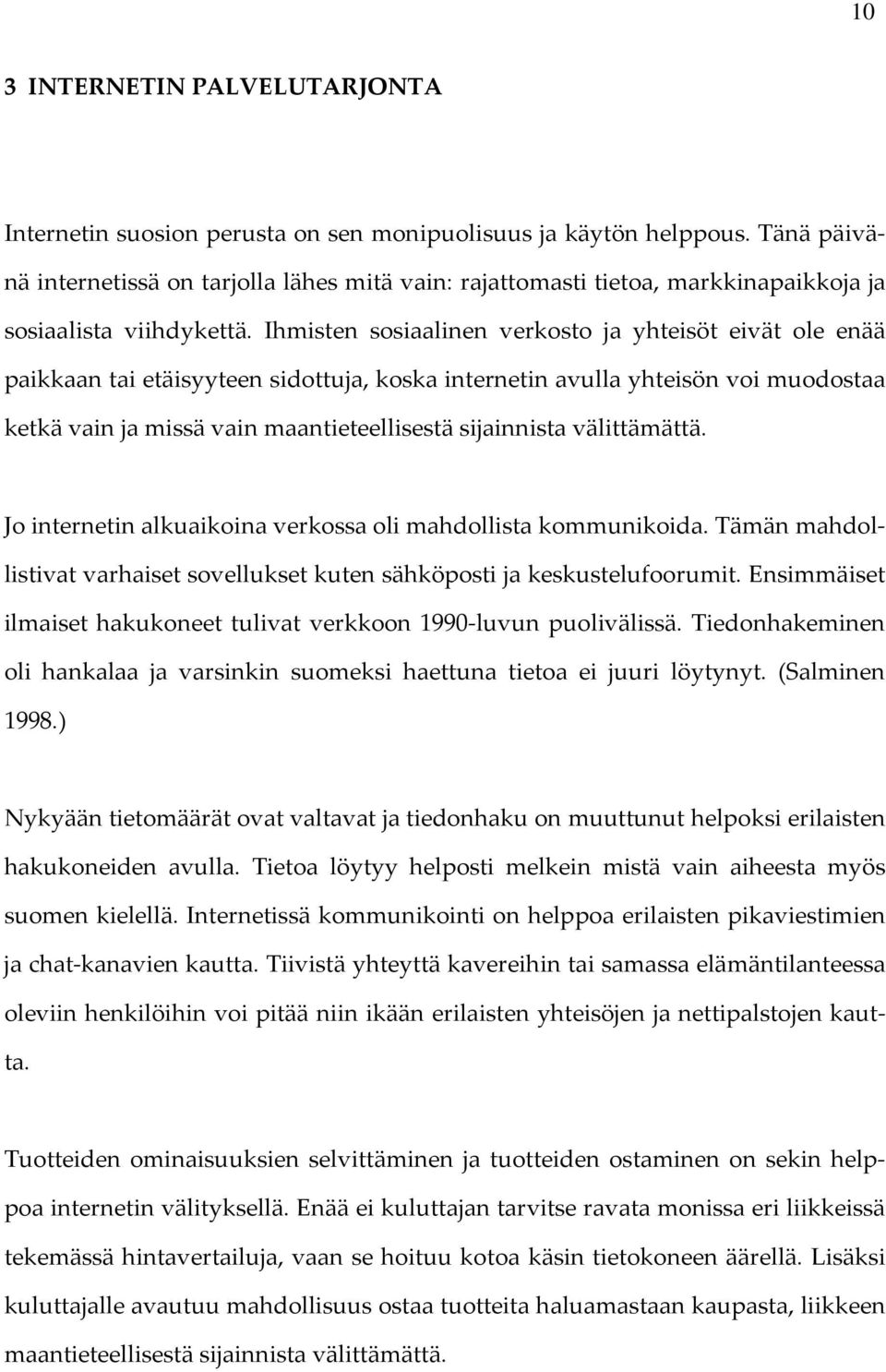 10

3 INTERNETIN PALVELUTARJONTA

Internetin suosion perusta on sen monipuolisuus ja käytön helppous. Tänä päivänä internetissä on tarjolla lähes mitä vain: rajattomasti tietoa, markkinapaikkoja ja sosiaalista viihdykettä. Ihmisten sosiaalinen verkosto ja yhteisöt eivät ole enää paikkaan tai etäisyyteen sidottuja, koska internetin avulla yhteisön voi muodostaa ketkä vain ja missä vain maantieteellisestä sijainnista välittämättä.

Jo internetin alkuaikoina verkossa oli mahdollista kommunikoida. Tämän mahdollistivat varhaiset sovellukset kuten sähköposti ja keskustelufoorumit. Ensimmäiset ilmaiset hakukoneet tulivat verkkoon 1990-luvun puolivälissä. Tiedonhakeminen oli hankalaa ja varsinkin suomeksi haettuna tietoa ei juuri löytynyt. (Salminen 1998.)

Nykyään tietomäärät ovat valtavat ja tiedonhaku on muuttunut helpoksi erilaisten hakukoneiden avulla. Tietoa löytyy helposti melkein mistä vain aiheesta myös suomen kielellä. Internetissä kommunikointi on helppoa erilaisten pikaviestimien ja chat-kanavien kautta. Tiivistä yhteyttä kavereihin tai samassa elämäntilanteessa oleviin henkilöihin voi pitää niin ikään erilaisten yhteisöjen ja nettipalstojen kautta.

Tuotteiden ominaisuuksien selvittäminen ja tuotteiden ostaminen on sekin helppoa internetin välityksellä. Enää ei kuluttajan tarvitse ravata monissa eri liikkeissä tekemässä hintavertailuja, vaan se hoituu kotoa käsin tietokoneen äärellä. Lisäksi kuluttajalle avautuu mahdollisuus ostaa tuotteita haluamastaan kaupasta, liikkeen maantieteellisestä sijainnista välittämättä.